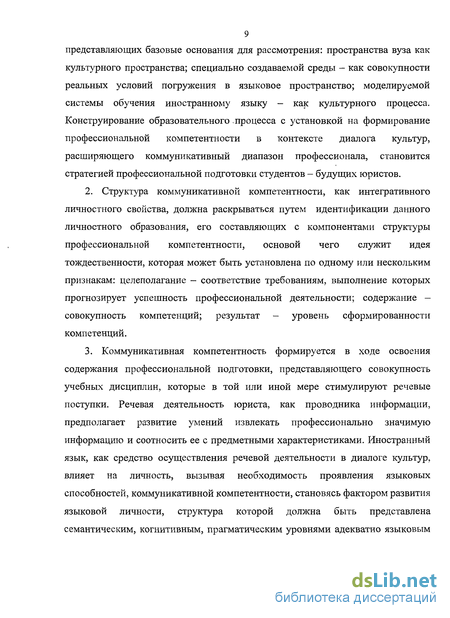 9

представляющих базовые основания для рассмотрения: пространства вуза как культурного пространства; специально создаваемой среды – как совокупности реальных условий погружения в языковое пространство; моделируемой системы обучения иностранному языку – как культурного процесса. Конструирование образовательного процесса с установкой на формирование профессиональной компетентности в контексте диалога культур, расширяющего коммуникативный диапазон профессионала, становится стратегией профессиональной подготовки студентов – будущих юристов.

2. Структура коммуникативной компетентности, как интегративного личностного свойства, должна раскрываться путем идентификации данного личностного образования, его составляющих с компонентами структуры профессиональной компетентности, основой чего служит идея тождественности, которая может быть установлена по одному или нескольким признакам: целеполагание – соответствие требованиям, выполнение которых прогнозирует успешность профессиональной деятельности; содержание – совокупность компетенций; результат – уровень сформированности компетенций.

3. Коммуникативная компетентность формируется в ходе освоения содержания профессиональной подготовки, представляющего совокупность учебных дисциплин, которые в той или иной мере стимулируют речевые поступки. Речевая деятельность юриста, как проводника информации, предполагает развитие умений извлекать профессионально значимую информацию и соотносить ее с предметными характеристиками. Иностранный язык, как средство осуществления речевой деятельности в диалоге культур, влияет на личность, вызывая необходимость проявления языковых способностей, коммуникативной компетентности, становясь фактором развития языковой личности, структура которой должна быть представлена семантическим, когнитивным, прагматическим уровнями адекватно языковым

dsLib.net
библиотека диссертаций